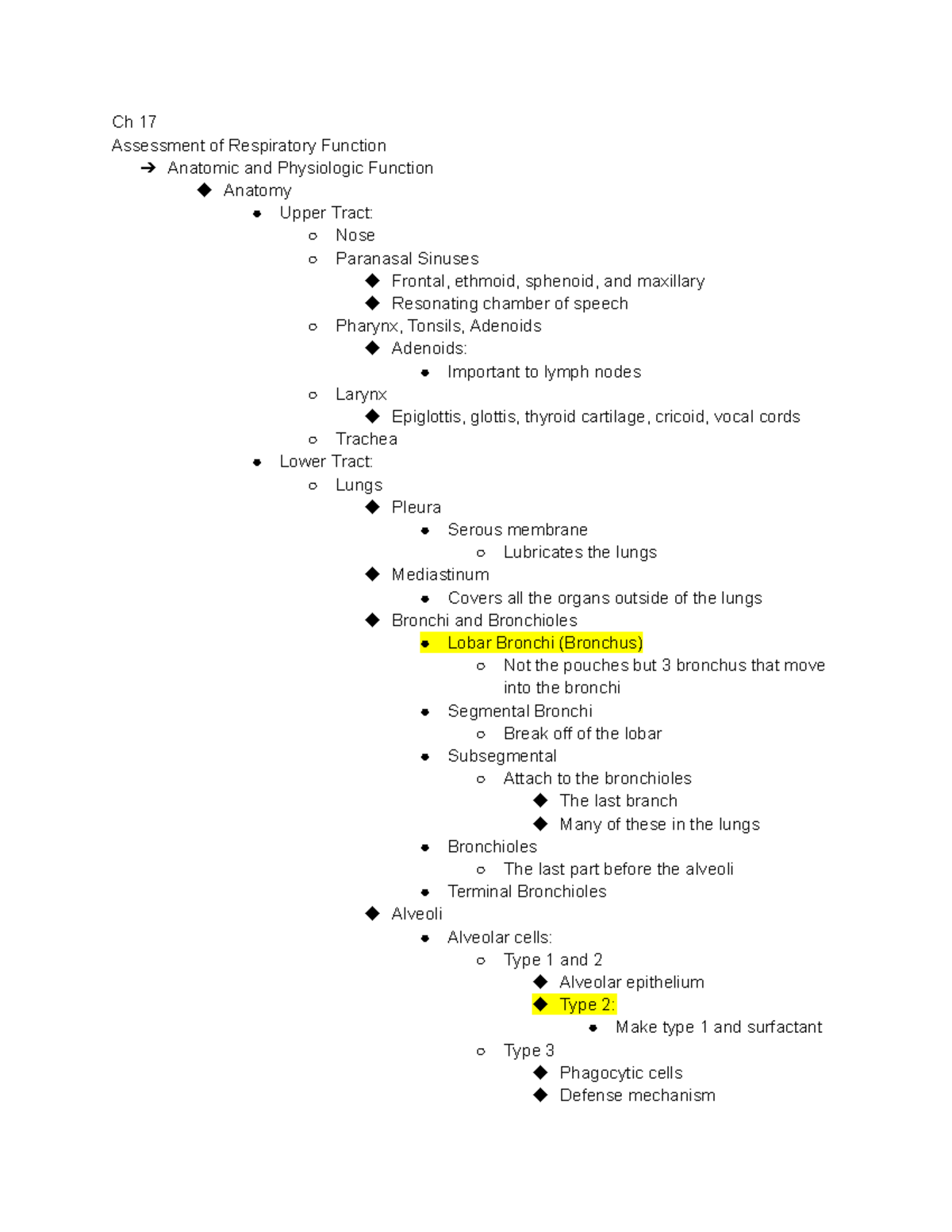 Ch 17
Assessment of Respiratory Function
➔ Anatomic and Physiologic Function
◆ Anatomy
• Upper Tract:
○ Nose
○ Paranasal Sinuses
◆ Frontal, ethmoid, sphenoid, and maxillary
◆ Resonating chamber of speech
○ Pharynx, Tonsils, Adenoids
◆ Adenoids:
• Important to lymph nodes
○ Larynx
◆ Epiglottis, glottis, thyroid cartilage, cricoid, vocal cords
○ Trachea
• Lower Tract:
○ Lungs
◆ Pleura
• Serous membrane
○ Lubricates the lungs
◆ Mediastinum
• Covers all the organs outside of the lungs
◆ Bronchi and Bronchioles
• Lobar Bronchi (Bronchus)
○ Not the pouches but 3 bronchus that move into the bronchi
• Segmental Bronchi
○ Break off of the lobar
• Subsegmental
○ Attach to the bronchioles
◆ The last branch
◆ Many of these in the lungs
• Bronchioles
○ The last part before the alveoli
• Terminal Bronchioles
◆ Alveoli
• Alveolar cells:
○ Type 1 and 2
◆ Alveolar epithelium
◆ Type 2:
• Make type 1 and surfactant
○ Type 3
◆ Phagocytic cells
◆ Defense mechanism